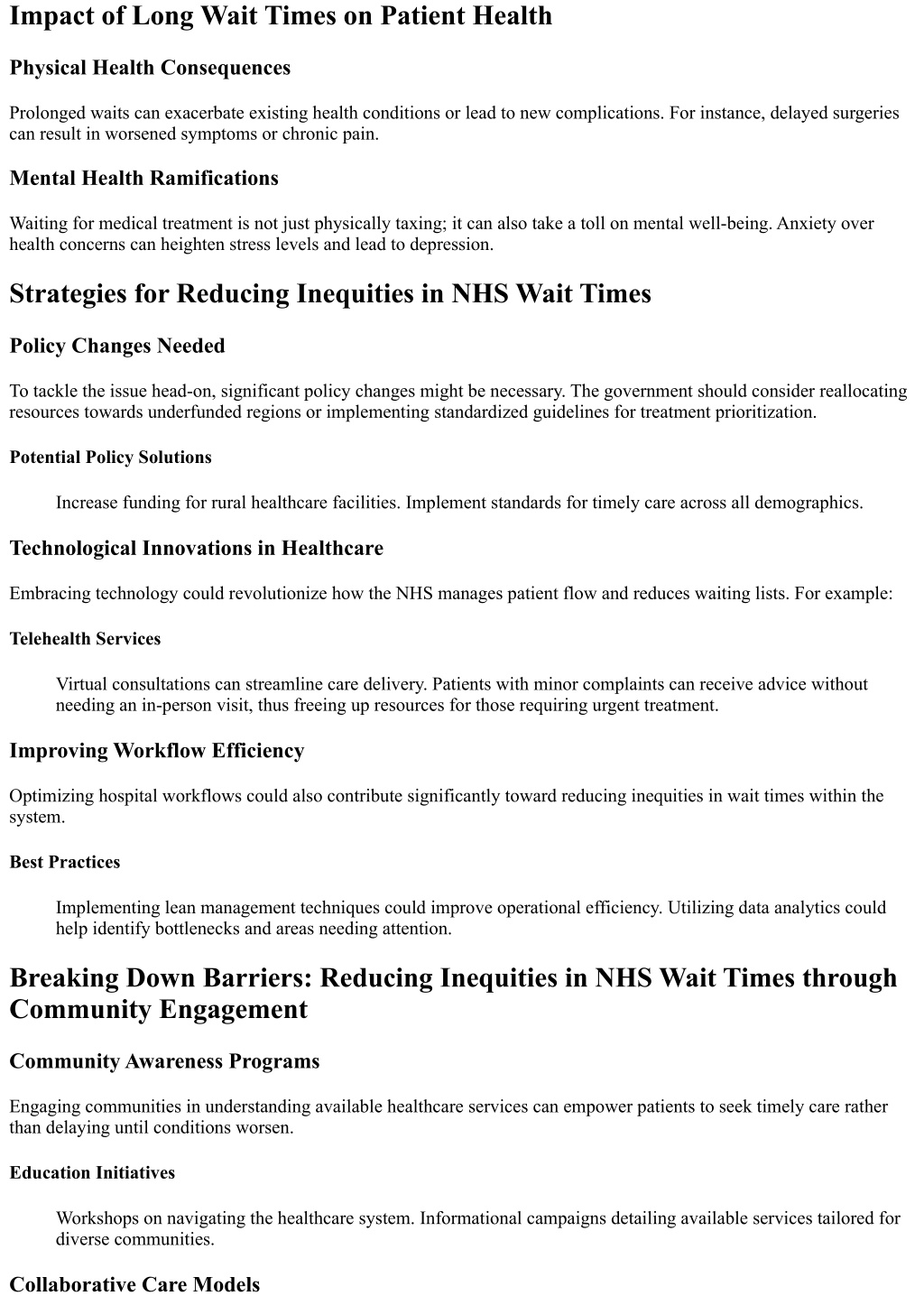 Impact of Long Wait Times on Patient Health

Physical Health Consequences

Prolonged waits can exacerbate existing health conditions or lead to new complications. For instance, delayed surgeries can result in worsened symptoms or chronic pain.

Mental Health Ramifications

Waiting for medical treatment is not just physically taxing; it can also take a toll on mental well-being. Anxiety over health concerns can heighten stress levels and lead to depression.

Strategies for Reducing Inequities in NHS Wait Times

Policy Changes Needed

To tackle the issue head-on, significant policy changes might be necessary. The government should consider reallocating resources towards underfunded regions or implementing standardized guidelines for treatment prioritization.

Potential Policy Solutions

Increase funding for rural healthcare facilities. Implement standards for timely care across all demographics.

Technological Innovations in Healthcare

Embracing technology could revolutionize how the NHS manages patient flow and reduces waiting lists. For example:

Telehealth Services

Virtual consultations can streamline care delivery. Patients with minor complaints can receive advice without needing an in-person visit, thus freeing up resources for those requiring urgent treatment.

Improving Workflow Efficiency

Optimizing hospital workflows could also contribute significantly toward reducing inequities in wait times within the system.

Best Practices

Implementing lean management techniques could improve operational efficiency. Utilizing data analytics could help identify bottlenecks and areas needing attention.

Breaking Down Barriers: Reducing Inequities in NHS Wait Times through Community Engagement

Community Awareness Programs

Engaging communities in understanding available healthcare services can empower patients to seek timely care rather than delaying until conditions worsen.

Education Initiatives

Workshops on navigating the healthcare system. Informational campaigns detailing available services tailored for diverse communities.

Collaborative Care Models